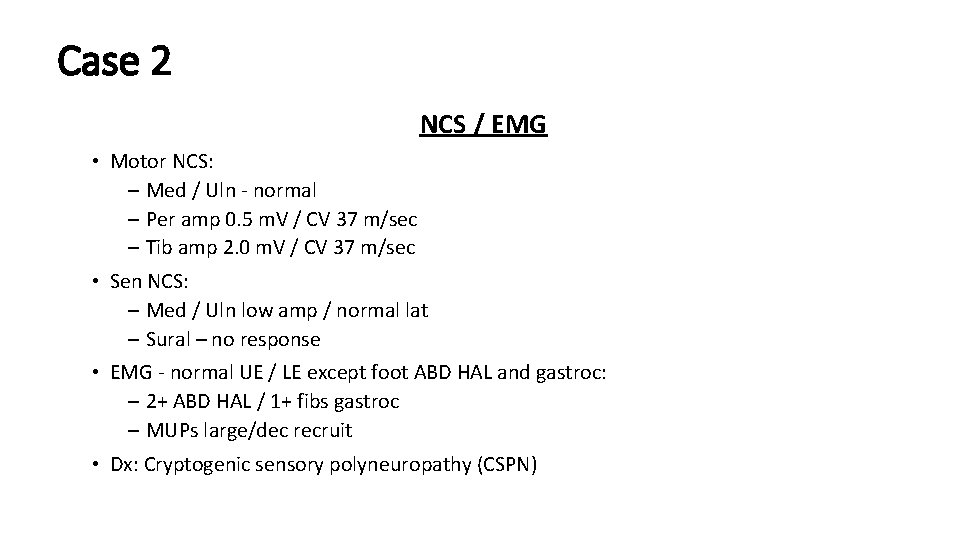 Case 2

NCS / EMG

• Motor NCS:
– Med / Uln - normal
– Per amp 0.5 mV / CV 37 m/sec
– Tib amp 2.0 mV / CV 37 m/sec

• Sen NCS:
– Med / Uln low amp / normal lat
– Sural – no response

• EMG - normal UE / LE except foot ABD HAL and gastroc:
– 2+ ABD HAL / 1+ fibs gastroc
– MUPs large/dec recruit

• Dx: Cryptogenic sensory polyneuropathy (CSPN)